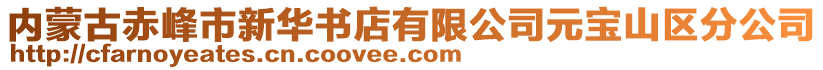 内蒙古赤峰市新华书店有限公司元宝山区分公司
http://cfarnoyeates.cn.coovee.com